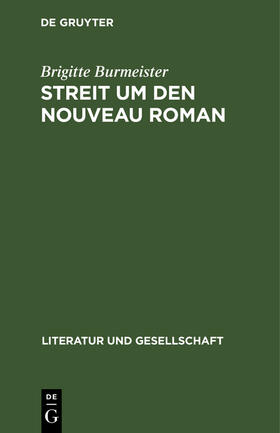 DE GRUYTER

Brigitte Burmeister

STREIT UM DEN NOUVEAU ROMAN

LITERATUR UND GESELLSCHAFT

DE
G